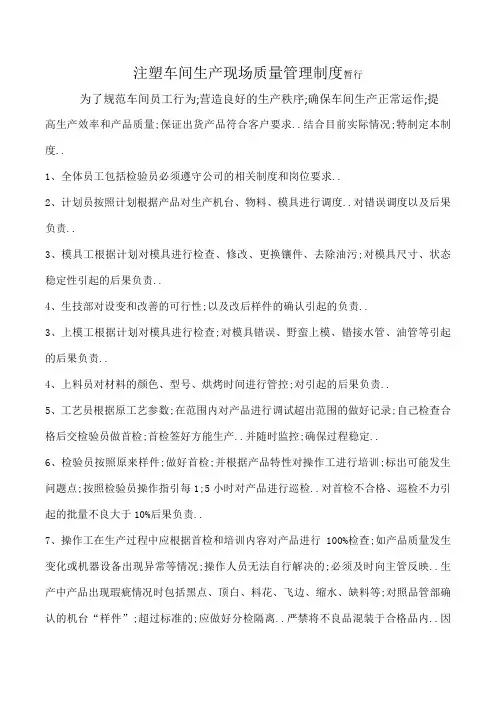 注塑车间生产现场质量管理制度暂行

为了规范车间员工行为;营造良好的生产秩序;确保车间生产正常运作;提高生产效率和产品质量;保证出货产品符合客户要求..结合目前实际情况;特制定本制度..

1、全体员工包括检验员必须遵守公司的相关制度和岗位要求..

2、计划员按照计划根据产品对生产机台、物料、模具进行调度..对错误调度以及后果负责..

3、模具工根据计划对模具进行检查、修改、更换镶件、去除油污;对模具尺寸、状态稳定性引起的后果负责..

4、生技部对设变和改善的可行性;以及改后样件的确认引起的负责..

3、上模工根据计划对模具进行检查;对模具错误、野蛮上模、错接水管、油管等引起的后果负责..

4、上料员对材料的颜色、型号、烘烤时间进行管控;对引起的后果负责..

5、工艺员根据原工艺参数;在范围内对产品进行调试超出范围的做好记录;自己检查合格后交检验员做首检;首检签好方能生产..并随时监控;确保过程稳定..

6、检验员按照原来样件;做好首检;并根据产品特性对操作工进行培训;标出可能发生问题点;按照检验员操作指引每1;5小时对产品进行巡检..对首检不合格、巡检不力引起的批量不良大于10%后果负责..

7、操作工在生产过程中应根据首检和培训内容对产品进行 100%检查;如产品质量发生变化或机器设备出现异常等情况;操作人员无法自行解决的;必须及时向主管反映..生产中产品出现瑕疵情况时包括黑点、顶白、料花、飞边、缩水、缺料等;对照品管部确认的机台“样件”;超过标准的;应做好分检隔离..严禁将不良品混装于合格品内..因